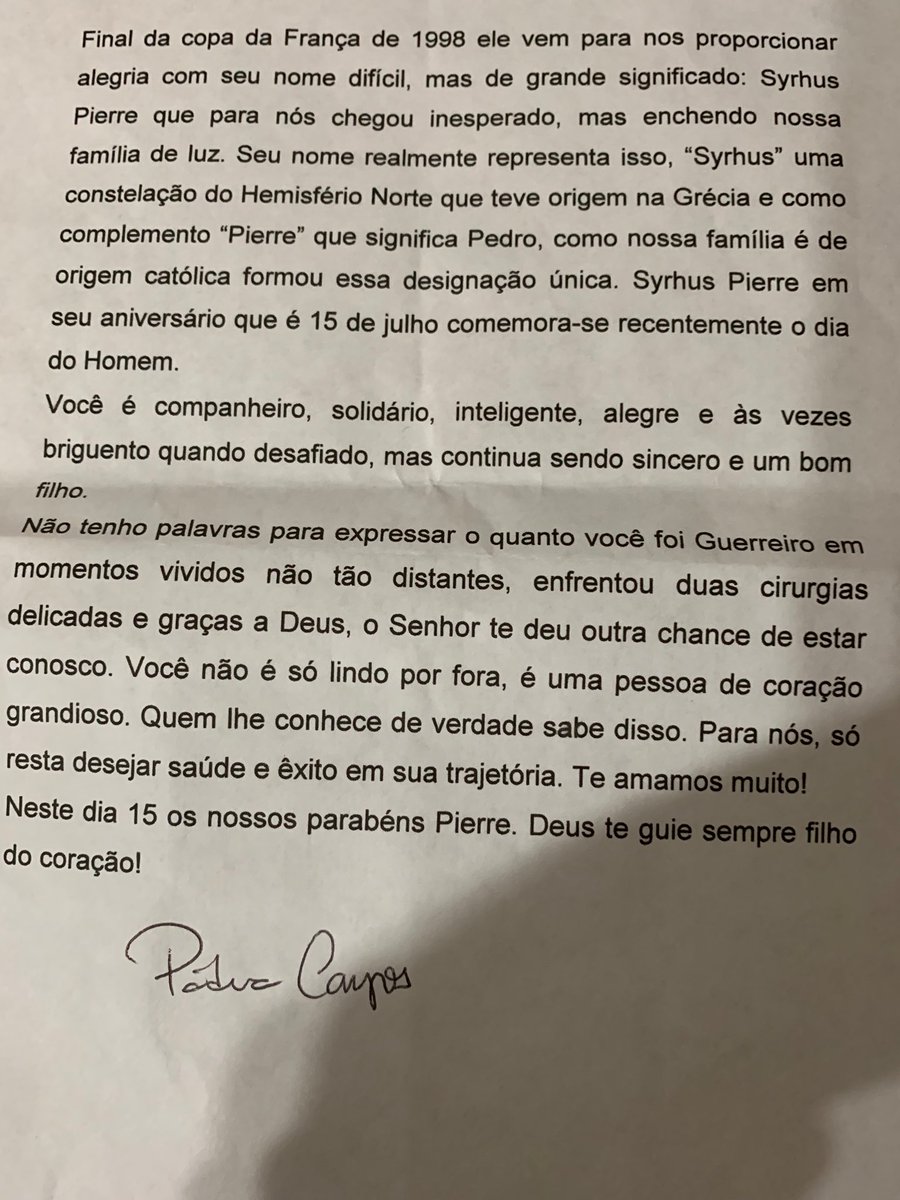 Final da copa da França de 1998 ele vem para nos proporcionar alegria com seu nome difícil, mas de grande significado: Syrhus Pierre que para nós chegou inesperado, mas enchendo nossa família de luz. Seu nome realmente representa isso, "Syrhus" uma constelação do Hemisfério Norte que teve origem na Grécia e como complemento "Pierre" que significa Pedro, como nossa família é de origem católica formou essa designação única. Syrhus Pierre em seu aniversário que é 15 de julho comemora-se recentemente o dia do Homem.

Você é companheiro, solidário, inteligente, alegre e às vezes briguento quando desafiado, mas continua sendo sincero e um bom filho.

Não tenho palavras para expressar o quanto você foi Guerreiro em momentos vividos não tão distantes, enfrentou duas cirurgias delicadas e graças a Deus, o Senhor te deu outra chance de estar conosco. Você não é só lindo por fora, é uma pessoa de coração grandioso. Quem lhe conhece de verdade sabe disso. Para nós, só resta desejar saúde e êxito em sua trajetória. Te amamos muito! Neste dia 15 os nossos parabéns Pierre. Deus te guie sempre filho do coração!

Pádua Campos